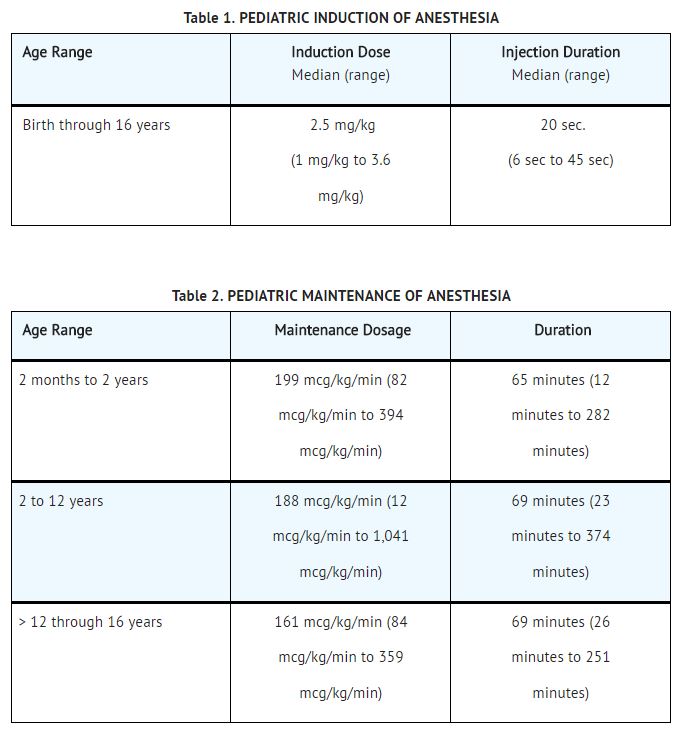 Table 1. PEDIATRIC INDUCTION OF ANESTHESIA

| Age Range | Induction Dose Median (range) | Injection Duration Median (range) |
|---|---|---|
| Birth through 16 years | 2.5 mg/kg (1 mg/kg to 3.6 mg/kg) | 20 sec. (6 sec to 45 sec) |

Table 2. PEDIATRIC MAINTENANCE OF ANESTHESIA

| Age Range | Maintenance Dosage | Duration |
|---|---|---|
| 2 months to 2 years | 199 mcg/kg/min (82 mcg/kg/min to 394 mcg/kg/min) | 65 minutes (12 minutes to 282 minutes) |
| 2 to 12 years | 188 mcg/kg/min (12 mcg/kg/min to 1,041 mcg/kg/min) | 69 minutes (23 minutes to 374 minutes) |
| > 12 through 16 years | 161 mcg/kg/min (84 mcg/kg/min to 359 mcg/kg/min) | 69 minutes (26 minutes to 251 minutes) |